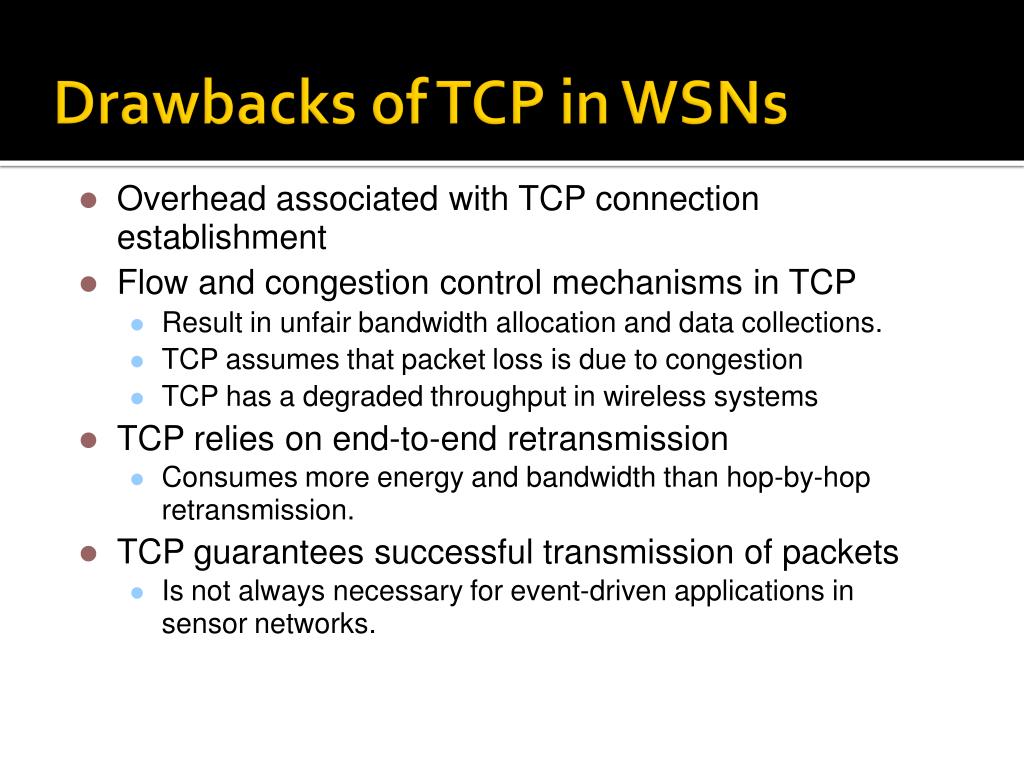 Drawbacks of TCP in WSNs

- Overhead associated with TCP connection establishment
- Flow and congestion control mechanisms in TCP
  - Result in unfair bandwidth allocation and data collections.
  - TCP assumes that packet loss is due to congestion
  - TCP has a degraded throughput in wireless systems
- TCP relies on end-to-end retransmission
  - Consumes more energy and bandwidth than hop-by-hop retransmission.
- TCP guarantees successful transmission of packets
  - Is not always necessary for event-driven applications in sensor networks.